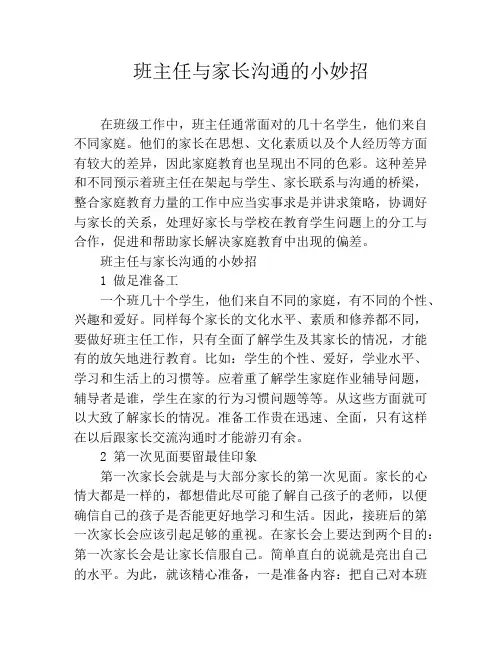 班主任与家长沟通的小妙招

在班级工作中，班主任通常面对的几十名学生，他们来自不同家庭。他们的家长在思想、文化素质以及个人经历等方面有较大的差异，因此家庭教育也呈现出不同的色彩。这种差异和不同预示着班主任在架起与学生、家长联系与沟通的桥梁，整合家庭教育力量的工作中应当实事求是并讲求策略，协调好与家长的关系，处理好家长与学校在教育学生问题上的分工与合作，促进和帮助家长解决家庭教育中出现的偏差。

班主任与家长沟通的小妙招

1 做足准备工

一个班几十个学生，他们来自不同的家庭，有不同的个性、兴趣和爱好。同样每个家长的文化水平、素质和修养都不同，要做好班主任工作，只有全面了解学生及其家长的情况，才能有的放矢地进行教育。比如：学生的个性、爱好，学业水平、学习和生活上的习惯等。应着重了解学生家庭作业辅导问题，辅导者是谁，学生在家的行为习惯问题等等。从这些方面就可以大致了解家长的情况。准备工作贵在迅速、全面，只有这样在以后跟家长交流沟通时才能游刃有余。

2 第一次见面要留最佳印象

第一次家长会就是与大部分家长的第一次见面。家长的心情大都是一样的，都想借此尽可能了解自己孩子的老师，以便确信自己的孩子是否能更好地学习和生活。因此，接班后的第一次家长会应该引起足够的重视。在家长会上要达到两个目的：第一次家长会是让家长信服自己。简单直白的说就是亮出自己的水平。为此，就该精心准备，一是准备内容：把自己对本班